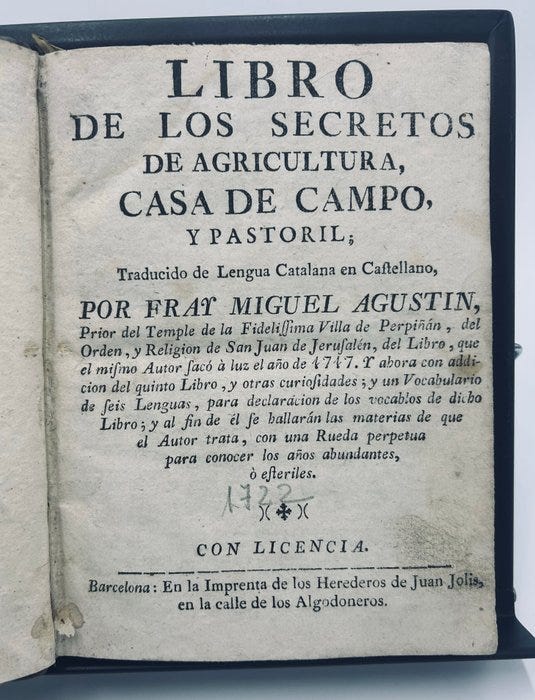 LIBRO
DE LOS SECRETOS
DE AGRICULTURA,
CASA DE CAMPO,
Y PASTORIL;

Traducido de Lengua Catalana en Castellano,

POR FRAY MIGUEL AGUSTIN,
Prior del Temple de la Fidelissima Villa de Perpiñán, del Orden, y Religion de San Juan de Jerusalén, del Libro, que el mismo Autor sacó à luz el año de 1717. Y ahora con addicion del quinto Libro, y otras curiosidades; y un Vocabulario de seis Lenguas, para declaracion de los vocablos de dicho Libro; y al fin de él se hallarán las materias de que el Autor trata, con una Rueda perpetua para conocer los años abundantes, ò esteriles.

1722

CON LICENCIA.

Barcelona: En la Imprenta de los Herederos de Juan Jolis, en la calle de los Algodoneros.